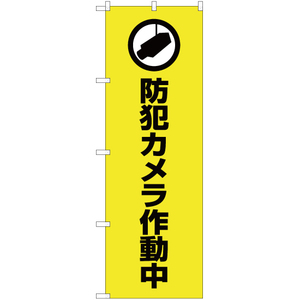 防犯カメラ作動中